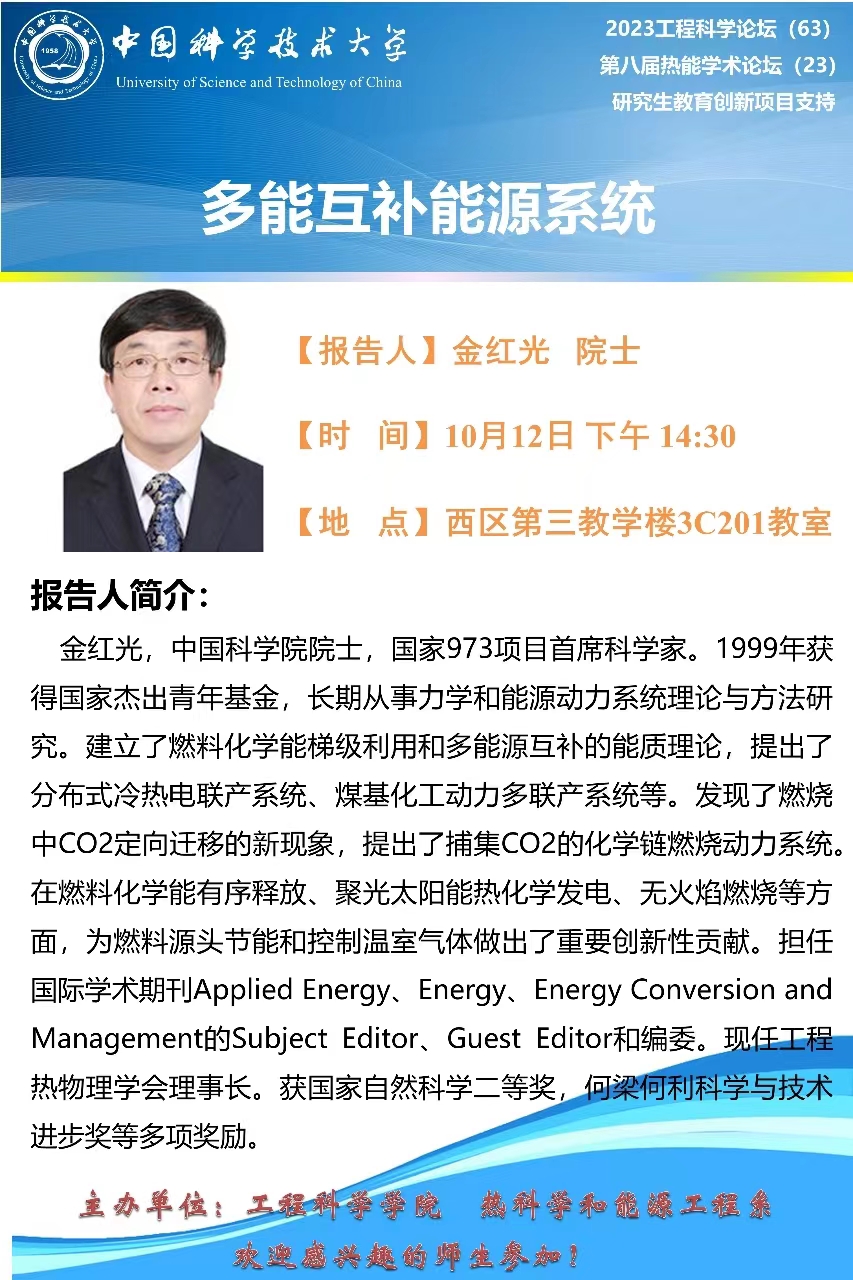 中国科学技术大学
University of Science and Technology of China

2023工程科学论坛（63）
第八届热能学术论坛（23）
研究生教育创新项目支持

多能互补能源系统

【报告人】金红光 院士

【时 间】10月12日 下午 14:30

【地 点】西区第三教学楼3C201教室

报告人简介：

金红光，中国科学院院士，国家973项目首席科学家。1999年获得国家杰出青年基金，长期从事力学和能源动力系统理论与方法研究。建立了燃料化学能梯级利用和多能源互补的能质理论，提出了分布式冷热电联产系统、煤基化工动力多联产系统等。发现了燃烧中CO2定向迁移的新现象，提出了捕集CO2的化学链燃烧动力系统。在燃料化学能有序释放、聚光太阳能热化学发电、无火焰燃烧等方面，为燃料源头节能和控制温室气体做出了重要创新性贡献。担任国际学术期刊Applied Energy、Energy、Energy Conversion and Management的Subject Editor、Guest Editor和编委。现任工程热物理学会理事长。获国家自然科学二等奖，何梁何利科学与技术进步奖等多项奖励。

主办单位：工程科学学院 热科学和能源工程系
欢迎感兴趣的师生参加！